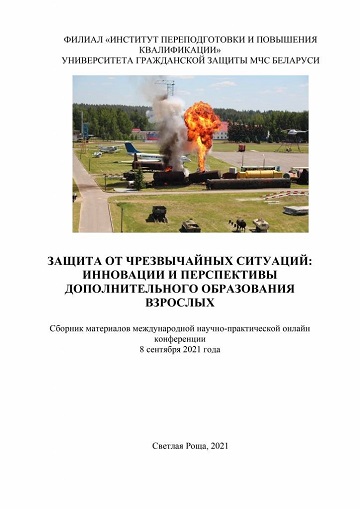 ФИЛИАЛ «ИНСТИТУТ ПЕРЕПОДГОТОВКИ И ПОВЫШЕНИЯ КВАЛИФИКАЦИИ»
УНИВЕРСИТЕТА ГРАЖДАНСКОЙ ЗАЩИТЫ МЧС БЕЛАРУСИ

ЗАЩИТА ОТ ЧРЕЗВЫЧАЙНЫХ СИТУАЦИЙ: ИННОВАЦИИ И ПЕРСПЕКТИВЫ ДОПОЛНИТЕЛЬНОГО ОБРАЗОВАНИЯ ВЗРОСЛЫХ

Сборник материалов международной научно-практической онлайн конференции
8 сентября 2021 года

Светлая Роща, 2021